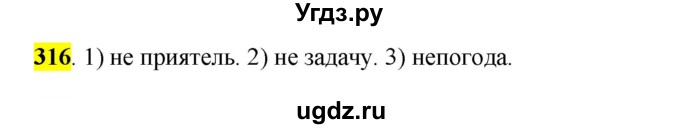 Угдз.ру

316. 1) не приятель. 2) не задачу. 3) непогода.

ugdz.ru